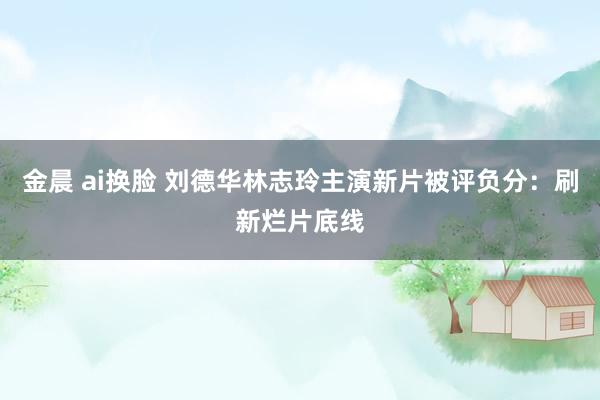 金晨 ai换脸 刘德华林志玲主演新片被评负分：刷新烂片底线